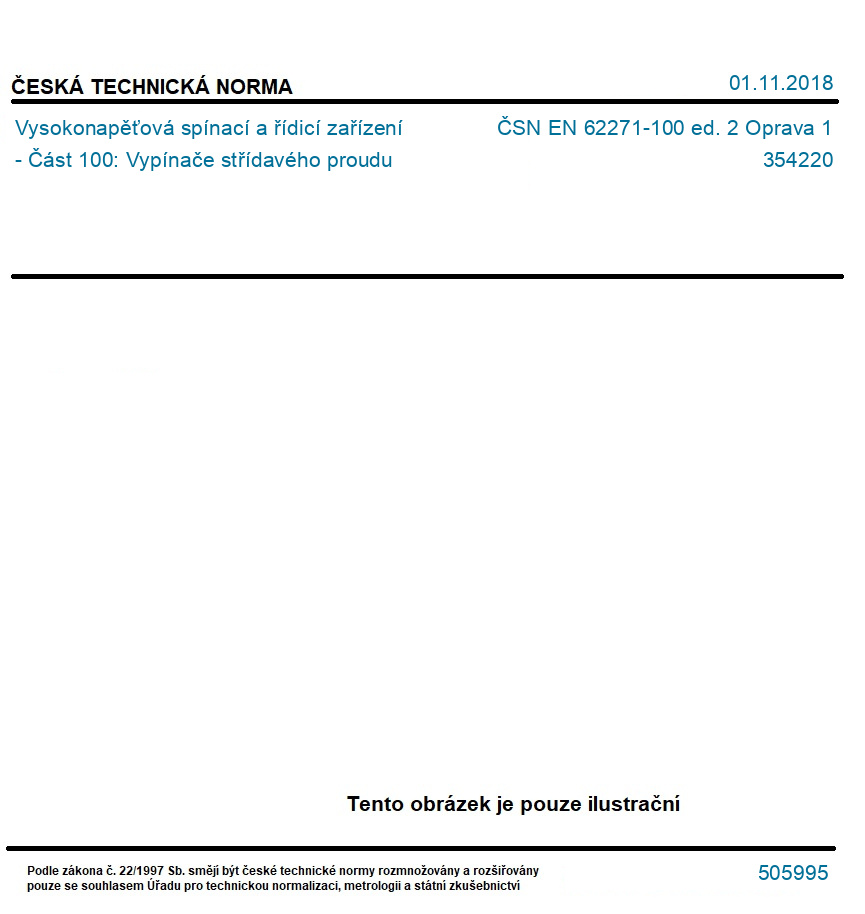 ČESKÁ TECHNICKÁ NORMA

01.11.2018

Vysokonapěťová spínací a řídicí zařízení - Část 100: Vypínače střídavého proudu

ČSN EN 62271-100 ed. 2 Oprava 1
354220

Tento obrázek je pouze ilustrační

Podle zákona č. 22/1997 Sb. smějí být české technické normy rozmnožovány a rozšiřovány pouze se souhlasem Úřadu pro technickou normalizaci, metrologii a státní zkušebnictví

505995